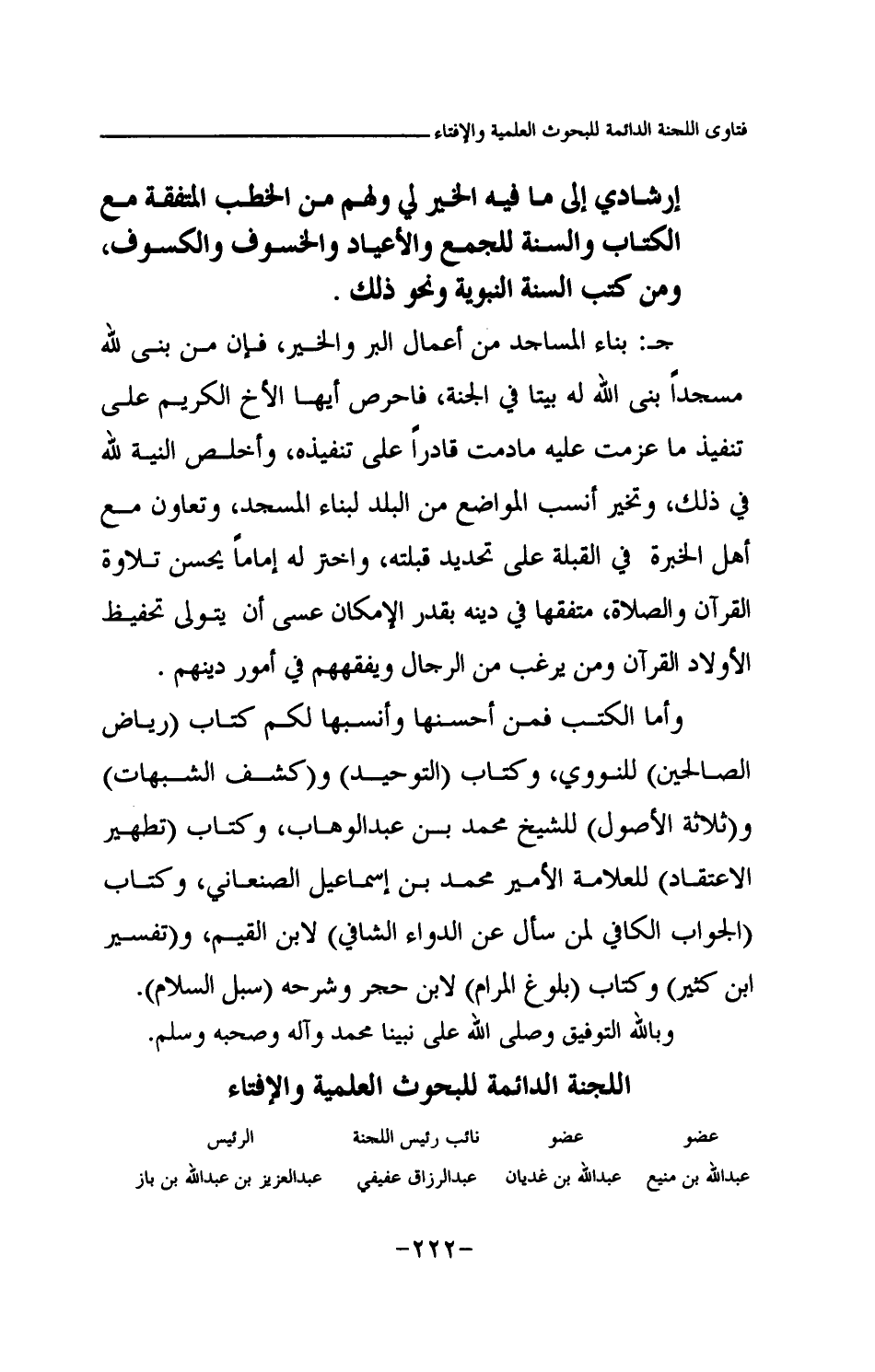 فتاوى اللجنة الدائمة للبحوث العلمية والإفتاء

إرشادي إلى ما فيه الخير لي ولهم من الخطب المتفقة مع الكتاب والسنة للجمع والأعياد والخسوف والكسوف، ومن كتب السنة النبوية ونحو ذلك .

جـ: بناء المساجد من أعمال البر والخير، فإن من بنى لله مسجداً بنى الله له بيتا في الجنة، فاحرص أيها الأخ الكريم على تنفيذ ما عزمت عليه مادمت قادراً على تنفيذه، وأخلص النية لله في ذلك، وتخير أنسب المواضع من البلد لبناء المسجد، وتعاون مع أهل الخبرة في القبلة على تحديد قبلته، واختر له إماماً يحسن تلاوة القرآن والصلاة، متفقها في دينه بقدر الإمكان عسى أن يتولى تحفيظ الأولاد القرآن ومن يرغب من الرجال ويفقههم في أمور دينهم .

وأما الكتب فمن أحسنها وأنسبها لكم كتاب (رياض الصالحين) للنووي، وكتاب (التوحيد) و(كشف الشبهات) و(ثلاثة الأصول) للشيخ محمد بن عبدالوهاب، وكتاب (تطهير الاعتقاد) للعلامة الأمير محمد بن إسماعيل الصنعاني، وكتاب (الجواب الكافي لمن سأل عن الدواء الشافي) لابن القيم، و(تفسير ابن كثير) وكتاب (بلوغ المرام) لابن حجر وشرحه (سبل السلام).

وبالله التوفيق وصلى الله على نبينا محمد وآله وصحبه وسلم.

اللجنة الدائمة للبحوث العلمية والإفتاء

| عضو | عضو | نائب رئيس اللجنة | الرئيس |
|---|---|---|---|
| عبدالله بن منيع | عبدالله بن غديان | عبدالرزاق عفيفي | عبدالعزيز بن عبدالله بن باز |

-٢٢٢-